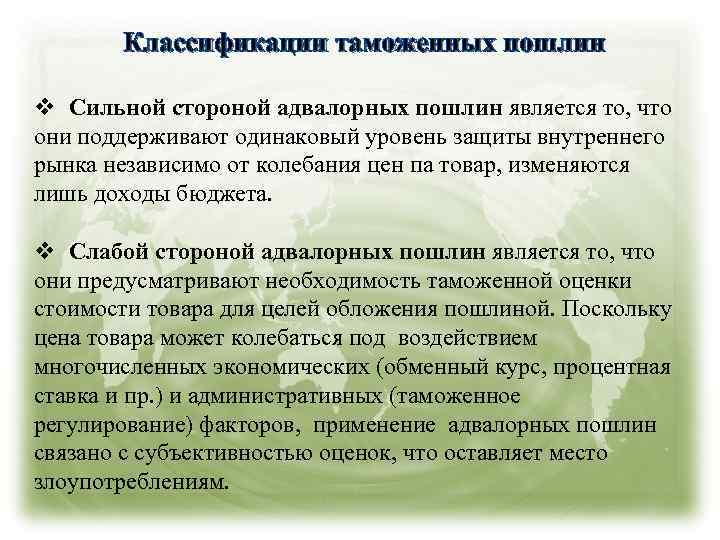 Классификации таможенных пошлин

❖ Сильной стороной адвалорных пошлин является то, что они поддерживают одинаковый уровень защиты внутреннего рынка независимо от колебания цен па товар, изменяются лишь доходы бюджета.

❖ Слабой стороной адвалорных пошлин является то, что они предусматривают необходимость таможенной оценки стоимости товара для целей обложения пошлиной. Поскольку цена товара может колебаться под воздействием многочисленных экономических (обменный курс, процентная ставка и пр.) и административных (таможенное регулирование) факторов, применение адвалорных пошлин связано с субъективностью оценок, что оставляет место злоупотреблениям.